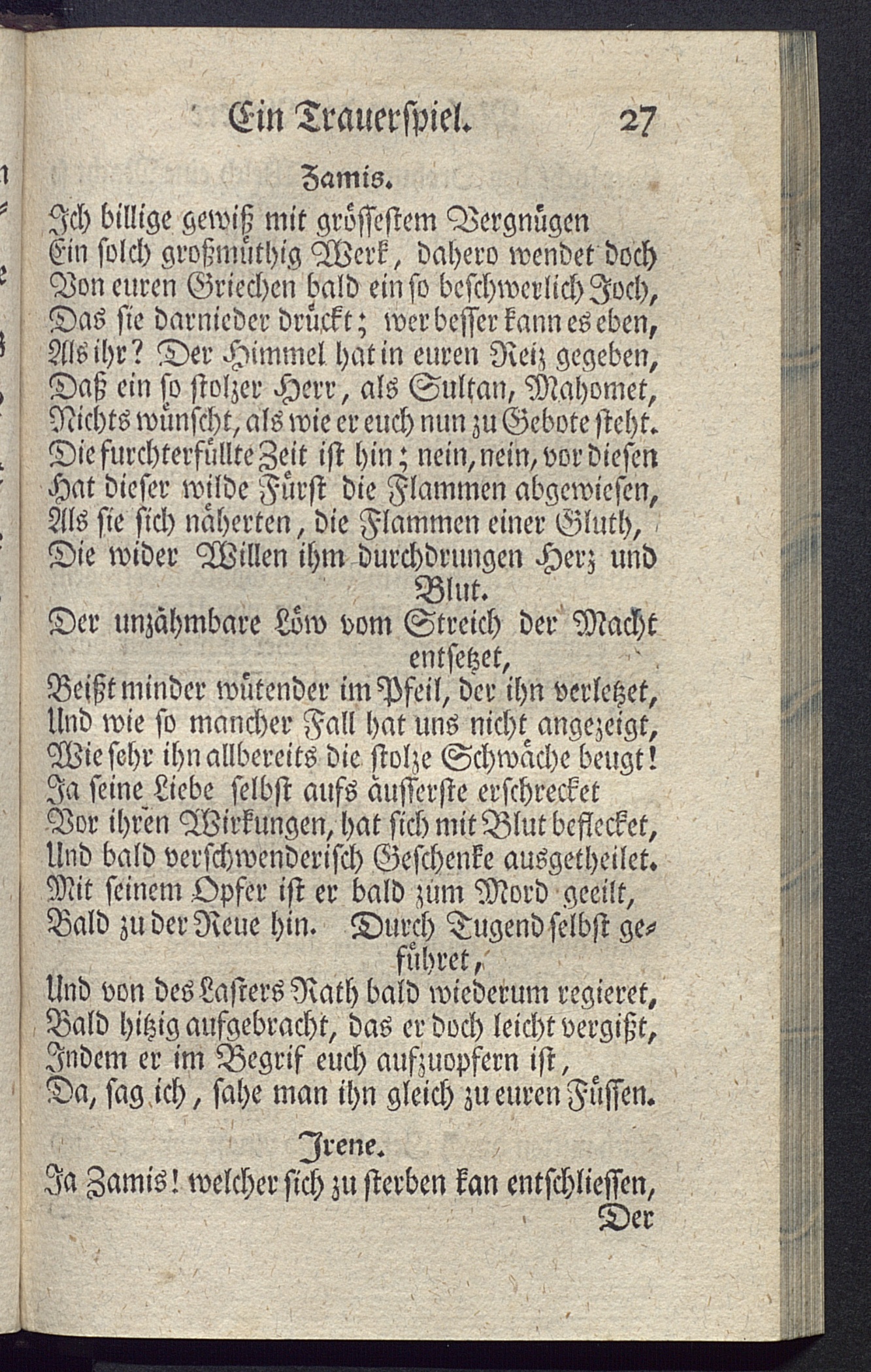 Ein Trauerspiel. 27

Zamis.

Ich billige gewiß mit grösſestem Vergnügen
Ein solch großmüthig Werk, dahero wendet doch
Von euren Griechen bald ein so beschwerlich Joch,
Das sie darnieder drückt; wer besser kann es eben,
Als ihr? Der Himmel hat in euren Reiz gegeben,
Daß ein so stolzer Herr, als Sultan, Mahomet,
Nichts wünscht, als wie er euch nun zu Gebote steht.
Die furchterfüllte Zeit ist hin; nein, nein, vor diesen
Hat dieser wilde Fürst die Flammen abgewiesen,
Als sie sich näherten, die Flammen einer Gluth,
Die wider Willen ihm durchdrungen Herz und Blut.
Der unzähmbare Löw vom Streich der Macht entsetzet,
Beißt minder wütender im Pfeil, der ihn verletzet,
Und wie so mancher Fall hat uns nicht angezeigt,
Wie sehr ihn allbereits die stolze Schwäche beugt!
Ja seine Liebe selbst aufs äusserste erschrecket
Vor ihren Wirkungen, hat sich mit Blut beflecket,
Und bald verschwenderisch Geschenke ausgetheilet.
Mit seinem Opfer ist er bald zum Mord geeilt,
Bald zu der Reue hin. Durch Tugend selbst geführet,
Und von des Lasters Rath bald wiederum regieret,
Bald hitzig aufgebracht, das er doch leicht vergißt,
Indem er im Begrif euch aufzuopfern ist,
Da, sag ich, sahe man ihn gleich zu euren Füssen.

Irene.

Ja Zamis! welcher sich zu sterben kan entschliessen,
Der